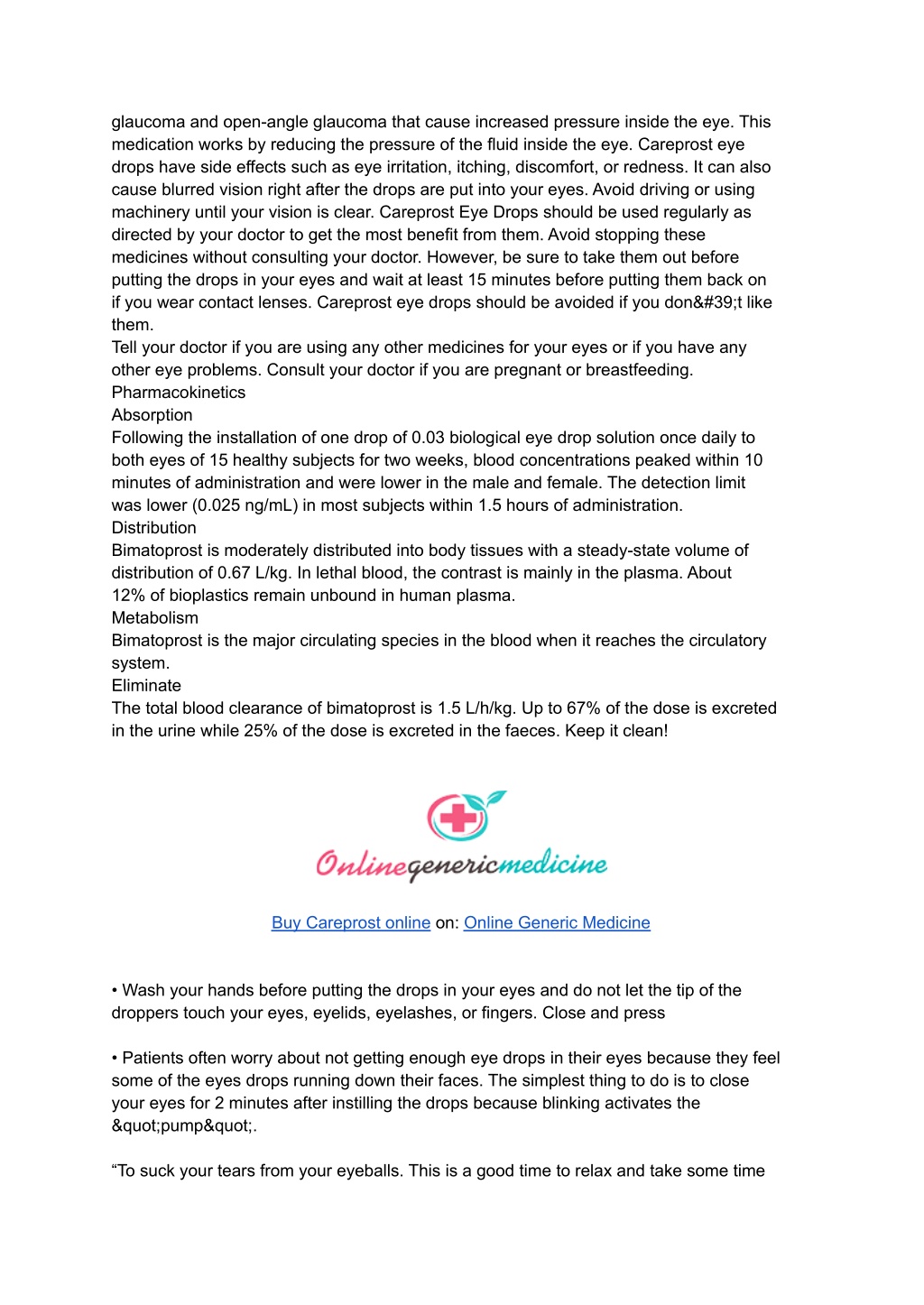 glaucoma and open-angle glaucoma that cause increased pressure inside the eye. This medication works by reducing the pressure of the fluid inside the eye. Careprost eye drops have side effects such as eye irritation, itching, discomfort, or redness. It can also cause blurred vision right after the drops are put into your eyes. Avoid driving or using machinery until your vision is clear. Careprost Eye Drops should be used regularly as directed by your doctor to get the most benefit from them. Avoid stopping these medicines without consulting your doctor. However, be sure to take them out before putting the drops in your eyes and wait at least 15 minutes before putting them back on if you wear contact lenses. Careprost eye drops should be avoided if you don&#39;t like them.
Tell your doctor if you are using any other medicines for your eyes or if you have any other eye problems. Consult your doctor if you are pregnant or breastfeeding.
Pharmacokinetics
Absorption
Following the installation of one drop of 0.03 biological eye drop solution once daily to both eyes of 15 healthy subjects for two weeks, blood concentrations peaked within 10 minutes of administration and were lower in the male and female. The detection limit was lower (0.025 ng/mL) in most subjects within 1.5 hours of administration.
Distribution
Bimatoprost is moderately distributed into body tissues with a steady-state volume of distribution of 0.67 L/kg. In lethal blood, the contrast is mainly in the plasma. About 12% of bioplastics remain unbound in human plasma.
Metabolism
Bimatoprost is the major circulating species in the blood when it reaches the circulatory system.
Eliminate
The total blood clearance of bimatoprost is 1.5 L/h/kg. Up to 67% of the dose is excreted in the urine while 25% of the dose is excreted in the faeces. Keep it clean!

Onlinegenericmedicine

Buy Careprost online on: Online Generic Medicine

• Wash your hands before putting the drops in your eyes and do not let the tip of the droppers touch your eyes, eyelids, eyelashes, or fingers. Close and press

• Patients often worry about not getting enough eye drops in their eyes because they feel some of the eyes drops running down their faces. The simplest thing to do is to close your eyes for 2 minutes after instilling the drops because blinking activates the &quot;pump&quot;.

“To suck your tears from your eyeballs. This is a good time to relax and take some time